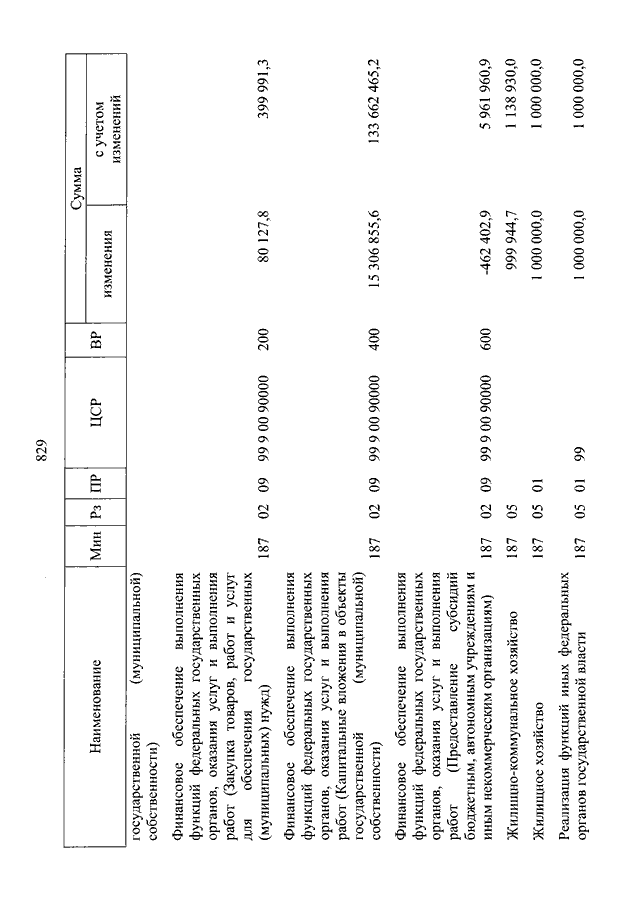 829

| Наименование | Мин | Рз | ПР | ЦСР | ВР | Сумма изменения | Сумма с учетом изменений |
|---|---|---|---|---|---|---|---|
| государственной (муниципальной) собственности) | | | | | | | |
| Финансовое обеспечение выполнения функций федеральных государственных органов, оказания услуг и выполнения работ (Закупка товаров, работ и услуг для обеспечения государственных (муниципальных) нужд) | 187 | 02 | 09 | 99 9 00 90000 | 200 | 80 127,8 | 399 991,3 |
| Финансовое обеспечение выполнения функций федеральных государственных органов, оказания услуг и выполнения работ (Капитальные вложения в объекты государственной (муниципальной) собственности) | 187 | 02 | 09 | 99 9 00 90000 | 400 | 15 306 855,6 | 133 662 465,2 |
| Финансовое обеспечение выполнения функций федеральных государственных органов, оказания услуг и выполнения работ (Предоставление субсидий бюджетным, автономным учреждениям и иным некоммерческим организациям) | 187 | 02 | 09 | 99 9 00 90000 | 600 | -462 402,9 | 5 961 960,9 |
| Жилищно-коммунальное хозяйство | 187 | 05 | | | | 999 944,7 | 1 138 930,0 |
| Жилищное хозяйство | 187 | 05 | 01 | | | 1 000 000,0 | 1 000 000,0 |
| Реализация функций иных федеральных органов государственной власти | 187 | 05 | 01 | 99 | | 1 000 000,0 | 1 000 000,0 |